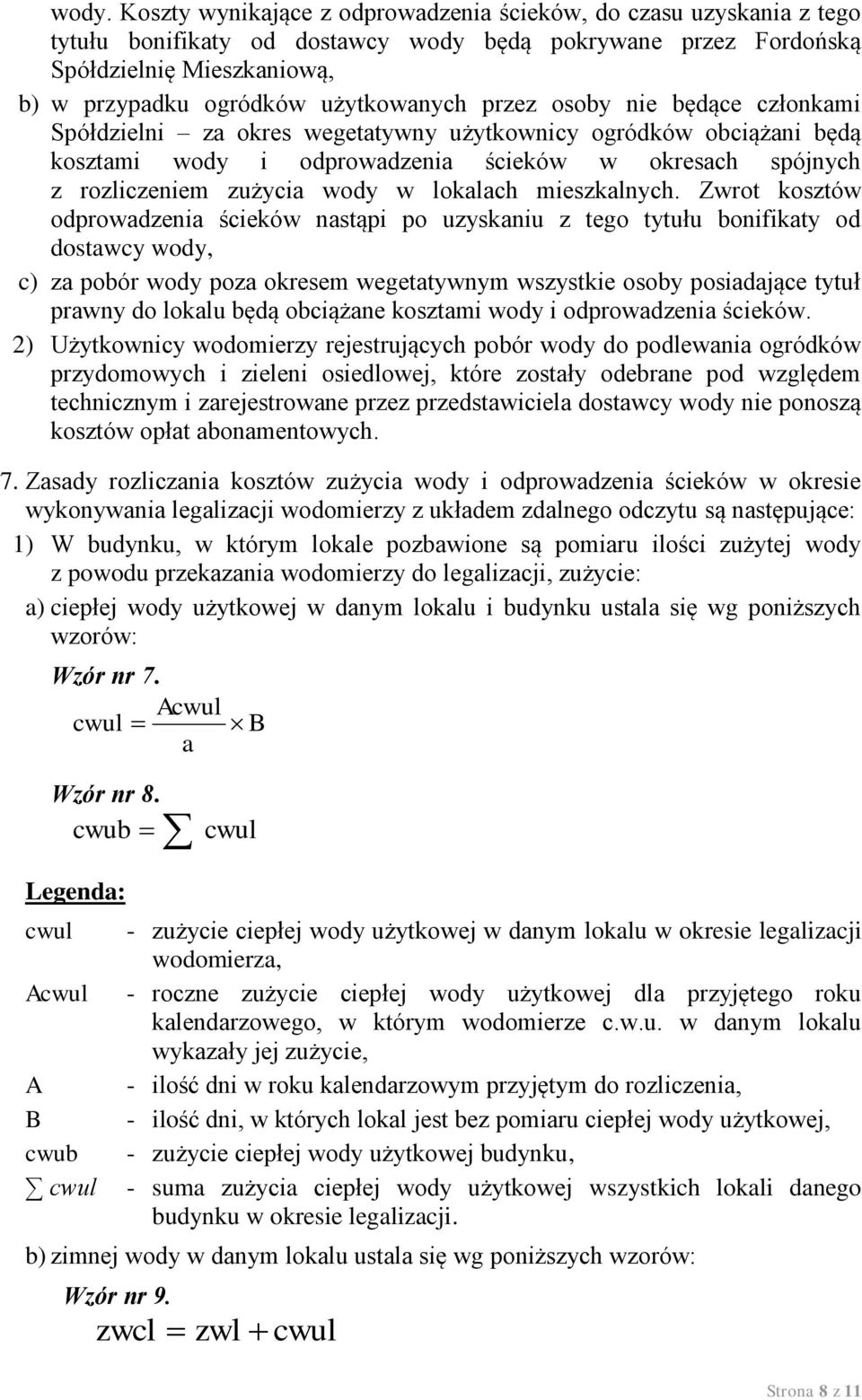 wody. Koszty wynikające z odprowadzenia ścieków, do czasu uzyskania z tego tytułu bonifikaty od dostawcy wody będą pokrywane przez Fordońską Spółdzielnię Mieszkaniową,

b) w przypadku ogródków użytkowanych przez osoby nie będące członkami Spółdzielni – za okres wegetatywny użytkownicy ogródków obciążani będą kosztami wody i odprowadzenia ścieków w okresach spójnych z rozliczeniem zużycia wody w lokalach mieszkalnych. Zwrot kosztów odprowadzenia ścieków nastąpi po uzyskaniu z tego tytułu bonifikaty od dostawcy wody,

c) za pobór wody poza okresem wegetatywnym wszystkie osoby posiadające tytuł prawny do lokalu będą obciążane kosztami wody i odprowadzenia ścieków.

2) Użytkownicy wodomierzy rejestrujących pobór wody do podlewania ogródków przydomowych i zieleni osiedlowej, które zostały odebrane pod względem technicznym i zarejestrowane przez przedstawiciela dostawcy wody nie ponoszą kosztów opłat abonamentowych.

7. Zasady rozliczania kosztów zużycia wody i odprowadzenia ścieków w okresie wykonywania legalizacji wodomierzy z układem zdalnego odczytu są następujące:

1) W budynku, w którym lokale pozbawione są pomiaru ilości zużytej wody z powodu przekazania wodomierzy do legalizacji, zużycie:

a) ciepłej wody użytkowej w danym lokalu i budynku ustala się wg poniższych wzorów:

Wzór nr 7.
$cwul = \frac{Acwul}{a} \times B$

Wzór nr 8.
$cwub = \sum cwul$

Legenda:

cwul - zużycie ciepłej wody użytkowej w danym lokalu w okresie legalizacji wodomierza,

Acwul - roczne zużycie ciepłej wody użytkowej dla przyjętego roku kalendarzowego, w którym wodomierze c.w.u. w danym lokalu wykazały jej zużycie,

A - ilość dni w roku kalendarzowym przyjętym do rozliczenia,

B - ilość dni, w których lokal jest bez pomiaru ciepłej wody użytkowej,

cwub - zużycie ciepłej wody użytkowej budynku,

$\sum cwul$ - suma zużycia ciepłej wody użytkowej wszystkich lokali danego budynku w okresie legalizacji.

b) zimnej wody w danym lokalu ustala się wg poniższych wzorów:

Wzór nr 9.
$zwcl = zwl + cwul$

Strona 8 z 11